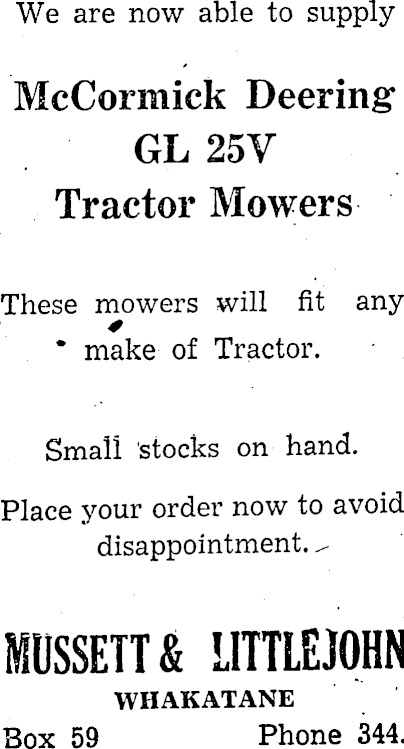 We are now able to supply

McCormick Deering
GL 25V
Tractor Mowers

These mowers will fit any make of Tractor.

Small stocks on hand.

Place your order now to avoid disappointment.

MUSSETT & LITTLEJOHN
WHAKATANE
Box 59 Phone 344.